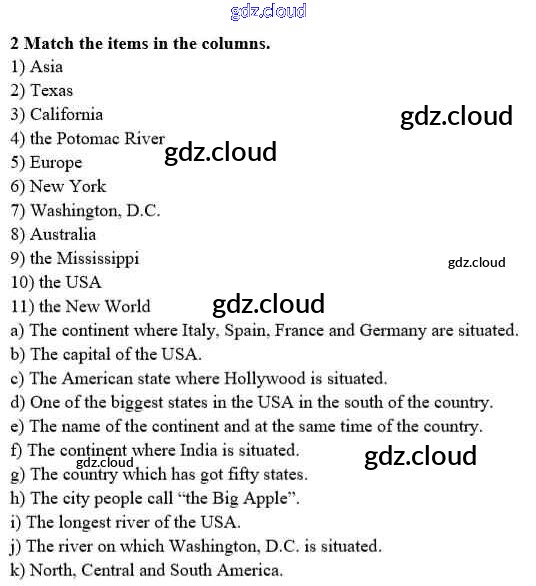 2 Match the items in the columns.
1) Asia
2) Texas
3) California
4) the Potomac River
5) Europe
6) New York
7) Washington, D.C.
8) Australia
9) the Mississippi
10) the USA
11) the New World
a) The continent where Italy, Spain, France and Germany are situated.
b) The capital of the USA.
c) The American state where Hollywood is situated.
d) One of the biggest states in the USA in the south of the country.
e) The name of the continent and at the same time of the country.
f) The continent where India is situated.
g) The country which has got fifty states.
h) The city people call "the Big Apple".
i) The longest river of the USA.
j) The river on which Washington, D.C. is situated.
k) North, Central and South America.

gdz.cloud